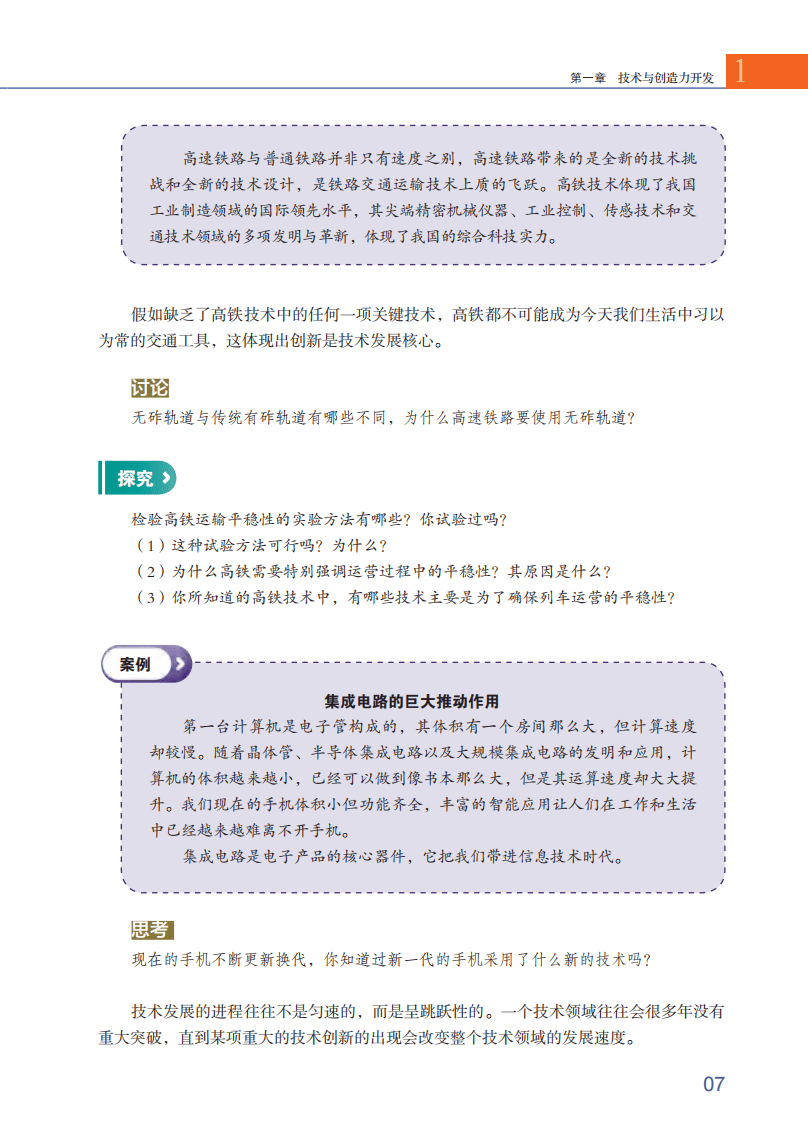 第一章 技术与创造力开发 1

高速铁路与普通铁路并非只有速度之别，高速铁路带来的是全新的技术挑战和全新的技术设计，是铁路交通运输技术上质的飞跃。高铁技术体现了我国工业制造领域的国际领先水平，其尖端精密机械仪器、工业控制、传感技术和交通技术领域的多项发明与革新，体现了我国的综合科技实力。

假如缺乏了高铁技术中的任何一项关键技术，高铁都不可能成为今天我们生活中习以为常的交通工具，这体现出创新是技术发展核心。

讨论

无砟轨道与传统有砟轨道有哪些不同，为什么高速铁路要使用无砟轨道？

探究

检验高铁运输平稳性的实验方法有哪些？你试验过吗？

（1）这种试验方法可行吗？为什么？

（2）为什么高铁需要特别强调运营过程中的平稳性？其原因是什么？

（3）你所知道的高铁技术中，有哪些技术主要是为了确保列车运营的平稳性？

案例

集成电路的巨大推动作用

第一台计算机是电子管构成的，其体积有一个房间那么大，但计算速度却较慢。随着晶体管、半导体集成电路以及大规模集成电路的发明和应用，计算机的体积越来越小，已经可以做到像书本那么大，但是其运算速度却大大提升。我们现在的手机体积小但功能齐全，丰富的智能应用让人们在工作和生活中已经越来越难离不开手机。

集成电路是电子产品的核心器件，它把我们带进信息技术时代。

思考

现在的手机不断更新换代，你知道过新一代的手机采用了什么新的技术吗？

技术发展的进程往往不是匀速的，而是呈跳跃性的。一个技术领域往往会很多年没有重大突破，直到某项重大的技术创新的出现会改变整个技术领域的发展速度。

07